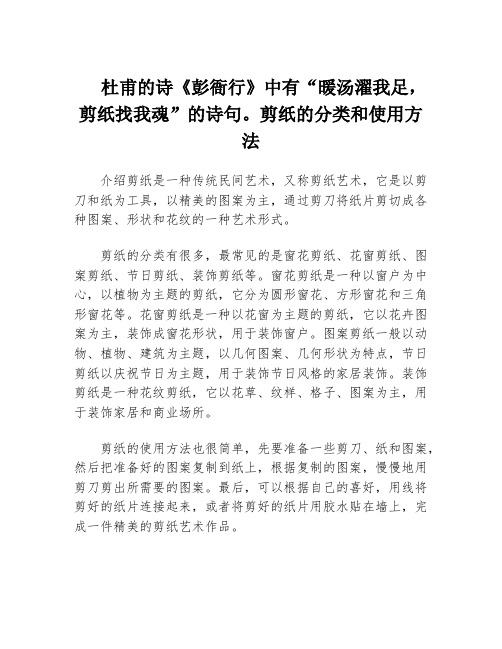 杜甫的诗《彭衙行》中有“暖汤濯我足，剪纸找我魂”的诗句。剪纸的分类和使用方法

介绍剪纸是一种传统民间艺术，又称剪纸艺术，它是以剪刀和纸为工具，以精美的图案为主，通过剪刀将纸片剪切成各种图案、形状和花纹的一种艺术形式。

剪纸的分类有很多，最常见的是窗花剪纸、花窗剪纸、图案剪纸、节日剪纸、装饰剪纸等。窗花剪纸是一种以窗户为中心，以植物为主题的剪纸，它分为圆形窗花、方形窗花和三角形窗花等。花窗剪纸是一种以花窗为主题的剪纸，它以花卉图案为主，装饰成窗花形状，用于装饰窗户。图案剪纸一般以动物、植物、建筑为主题，以几何图案、几何形状为特点，节日剪纸以庆祝节日为主题，用于装饰节日风格的家居装饰。装饰剪纸是一种花纹剪纸，它以花草、纹样、格子、图案为主，用于装饰家居和商业场所。

剪纸的使用方法也很简单，先要准备一些剪刀、纸和图案，然后把准备好的图案复制到纸上，根据复制的图案，慢慢地用剪刀剪出所需要的图案。最后，可以根据自己的喜好，用线将剪好的纸片连接起来，或者将剪好的纸片用胶水贴在墙上，完成一件精美的剪纸艺术作品。